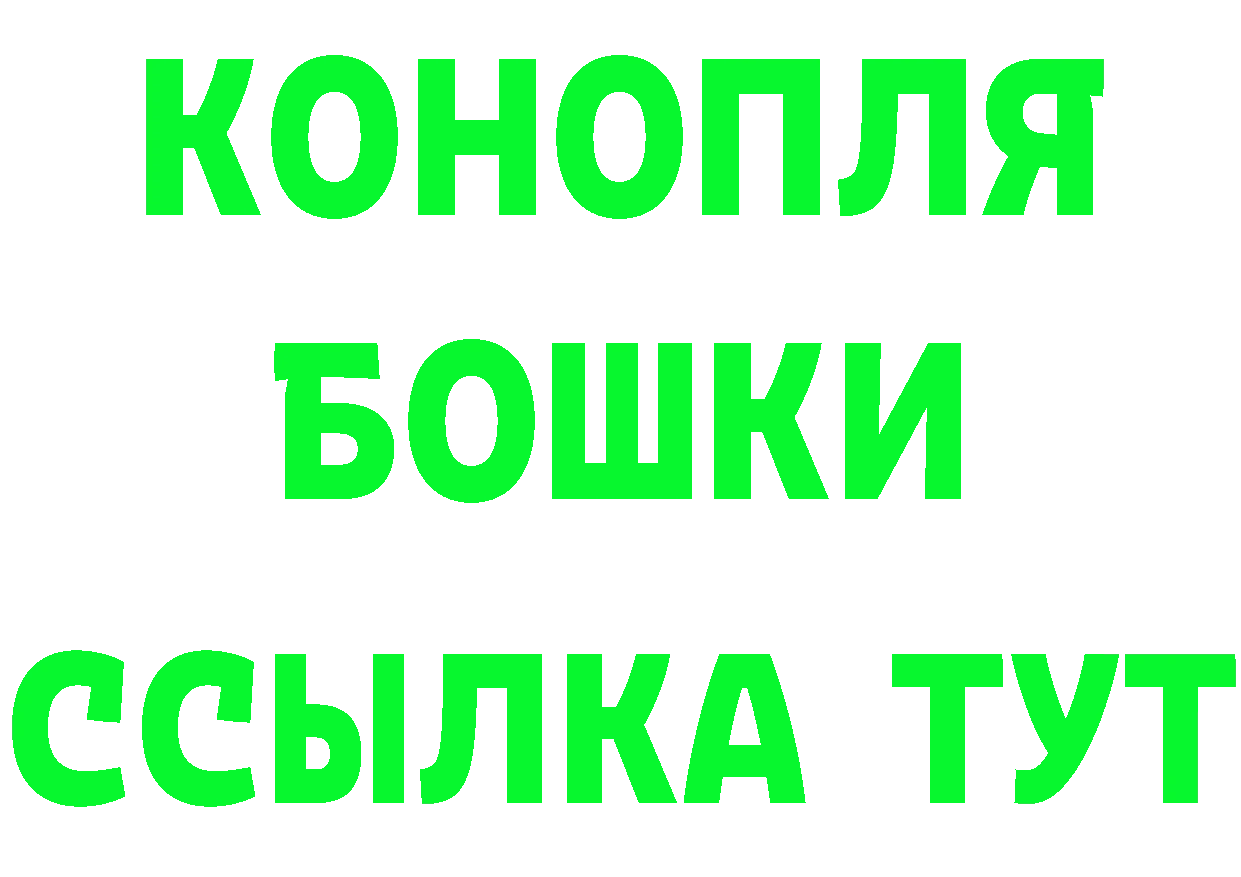 КОНОПЛЯ
БОШКИ
ССЫЛКА ТУТ